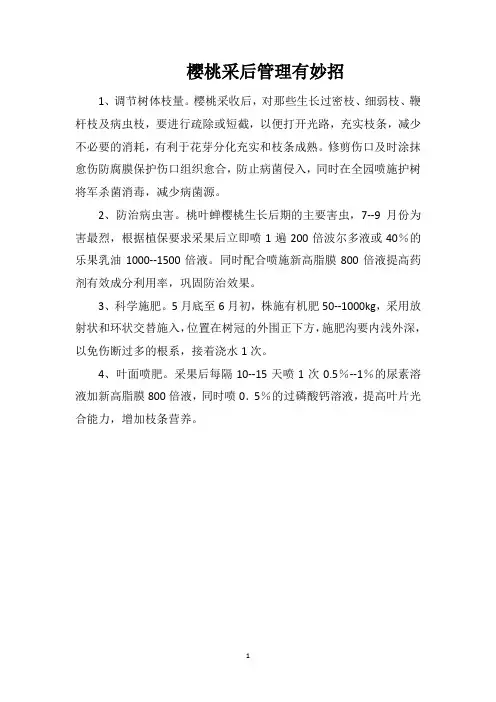 樱桃采后管理有妙招

1、调节树体枝量。樱桃采收后，对那些生长过密枝、细弱枝、鞭杆枝及病虫枝，要进行疏除或短截，以便打开光路，充实枝条，减少不必要的消耗，有利于花芽分化充实和枝条成熟。修剪伤口及时涂抹愈伤防腐膜保护伤口组织愈合，防止病菌侵入，同时在全园喷施护树将军杀菌消毒，减少病菌源。

2、防治病虫害。桃叶蝉樱桃生长后期的主要害虫，7--9 月份为害最烈，根据植保要求采果后立即喷 1 遍 200 倍波尔多液或 40%的乐果乳油 1000--1500 倍液。同时配合喷施新高脂膜 800 倍液提高药剂有效成分利用率，巩固防治效果。

3、科学施肥。5 月底至 6 月初，株施有机肥 50--1000kg，采用放射状和环状交替施入，位置在树冠的外围正下方，施肥沟要内浅外深，以免伤断过多的根系，接着浇水 1 次。

4、叶面喷肥。采果后每隔 10--15 天喷 1 次 0.5%--1%的尿素溶液加新高脂膜 800 倍液，同时喷 0．5%的过磷酸钙溶液，提高叶片光合能力，增加枝条营养。

1